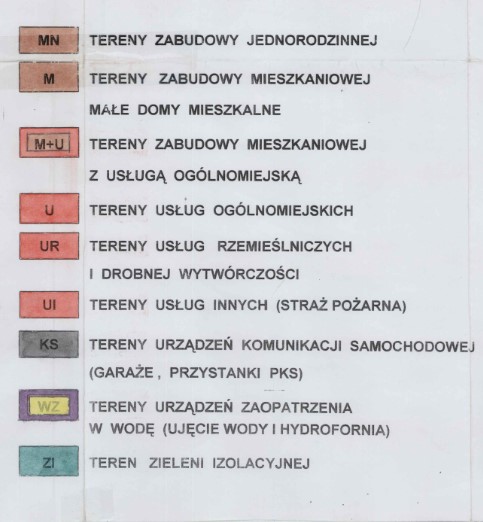 MN
TERENY ZABUDOWY JEDNORODZINNEJ

M
TERENY ZABUDOWY MIESZKANIOWEJ
MAŁE DOMY MIESZKALNE

M+U
TERENY ZABUDOWY MIESZKANIOWEJ
Z USŁUGĄ OGÓLNOMIEJSKĄ

U
TERENY USŁUG OGÓLNOMIEJSKICH

UR
TERENY USŁUG RZEMIEŚLNICZYCH
I DROBNEJ WYTWÓRCZOŚCI

UI
TERENY USŁUG INNYCH (STRAŻ POŻARNA)

KS
TERENY URZĄDZEŃ KOMUNIKACJI SAMOCHODOWEJ
(GARAŻE , PRZYSTANKI PKS)

WZ
TERENY URZĄDZEŃ ZAOPATRZENIA
W WODĘ (UJĘCIE WODY I HYDROFORNIA)

ZI
TEREN ZIELENI IZOLACYJNEJ